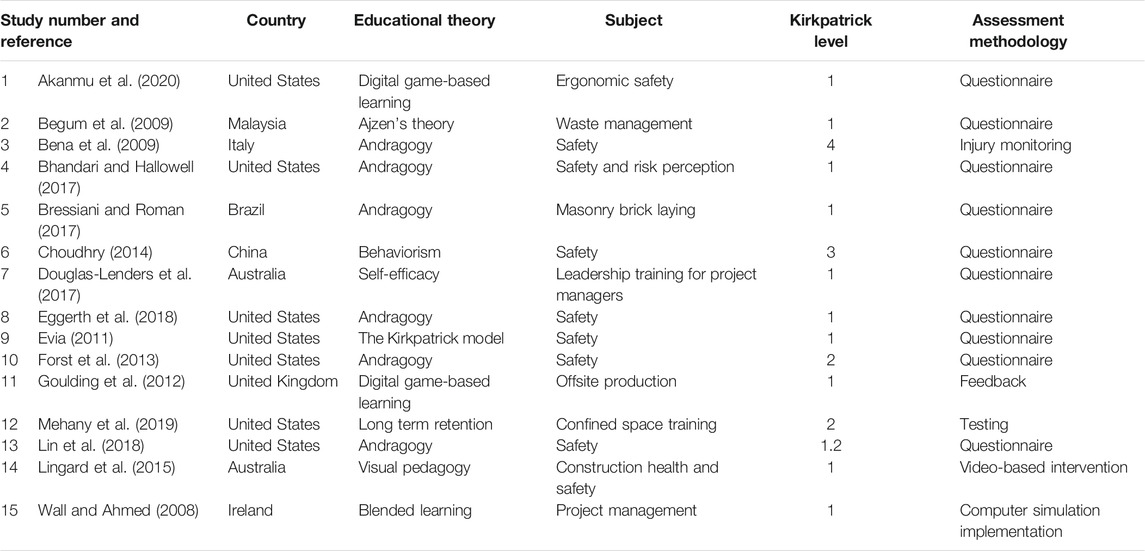 | Study number and reference | | Country | Educational theory | Subject | Kirkpatrick level | Assessment methodology |
|---|---|---|---|---|---|---|
| 1 | Akanmu et al. (2020) | United States | Digital game-based learning | Ergonomic safety | 1 | Questionnaire |
| 2 | Begum et al. (2009) | Malaysia | Ajzen's theory | Waste management | 1 | Questionnaire |
| 3 | Bena et al. (2009) | Italy | Andragogy | Safety | 4 | Injury monitoring |
| 4 | Bhandari and Hallowell (2017) | United States | Andragogy | Safety and risk perception | 1 | Questionnaire |
| 5 | Bressiani and Roman (2017) | Brazil | Andragogy | Masonry brick laying | 1 | Questionnaire |
| 6 | Choudhry (2014) | China | Behaviorism | Safety | 3 | Questionnaire |
| 7 | Douglas-Lenders et al. (2017) | Australia | Self-efficacy | Leadership training for project managers | 1 | Questionnaire |
| 8 | Eggerth et al. (2018) | United States | Andragogy | Safety | 1 | Questionnaire |
| 9 | Evia (2011) | United States | The Kirkpatrick model | Safety | 1 | Questionnaire |
| 10 | Forst et al. (2013) | United States | Andragogy | Safety | 2 | Questionnaire |
| 11 | Goulding et al. (2012) | United Kingdom | Digital game-based learning | Offsite production | 1 | Feedback |
| 12 | Mehany et al. (2019) | United States | Long term retention | Confined space training | 2 | Testing |
| 13 | Lin et al. (2018) | United States | Andragogy | Safety | 1.2 | Questionnaire |
| 14 | Lingard et al. (2015) | Australia | Visual pedagogy | Construction health and safety | 1 | Video-based intervention |
| 15 | Wall and Ahmed (2008) | Ireland | Blended learning | Project management | 1 | Computer simulation implementation |